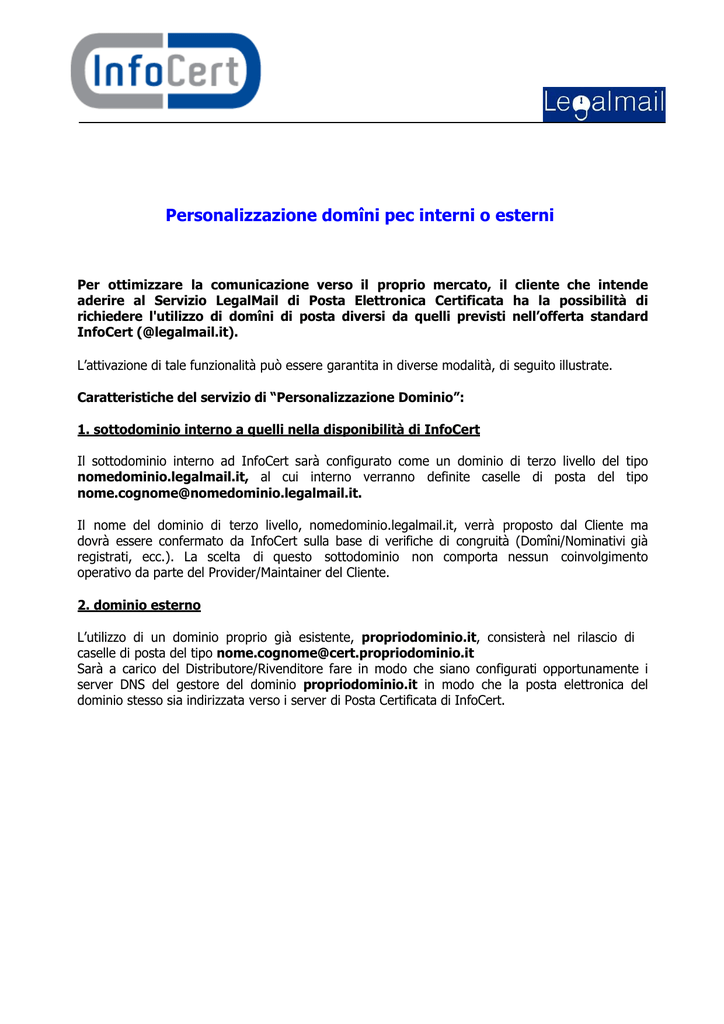 InfoCert

Legalmail

Personalizzazione domîni pec interni o esterni

Per ottimizzare la comunicazione verso il proprio mercato, il cliente che intende aderire al Servizio LegalMail di Posta Elettronica Certificata ha la possibilità di richiedere l'utilizzo di domîni di posta diversi da quelli previsti nell'offerta standard InfoCert (@legalmail.it).

L'attivazione di tale funzionalità può essere garantita in diverse modalità, di seguito illustrate.

Caratteristiche del servizio di "Personalizzazione Dominio":

1. sottodominio interno a quelli nella disponibilità di InfoCert

Il sottodominio interno ad InfoCert sarà configurato come un dominio di terzo livello del tipo nomedominio.legalmail.it, al cui interno verranno definite caselle di posta del tipo nome.cognome@nomedominio.legalmail.it.

Il nome del dominio di terzo livello, nomedominio.legalmail.it, verrà proposto dal Cliente ma dovrà essere confermato da InfoCert sulla base di verifiche di congruità (Domîni/Nominativi già registrati, ecc.). La scelta di questo sottodominio non comporta nessun coinvolgimento operativo da parte del Provider/Maintainer del Cliente.

2. dominio esterno

L'utilizzo di un dominio proprio già esistente, propriodominio.it, consisterà nel rilascio di caselle di posta del tipo nome.cognome@cert.propriodominio.it
Sarà a carico del Distributore/Rivenditore fare in modo che siano configurati opportunamente i server DNS del gestore del dominio propriodominio.it in modo che la posta elettronica del dominio stesso sia indirizzata verso i server di Posta Certificata di InfoCert.